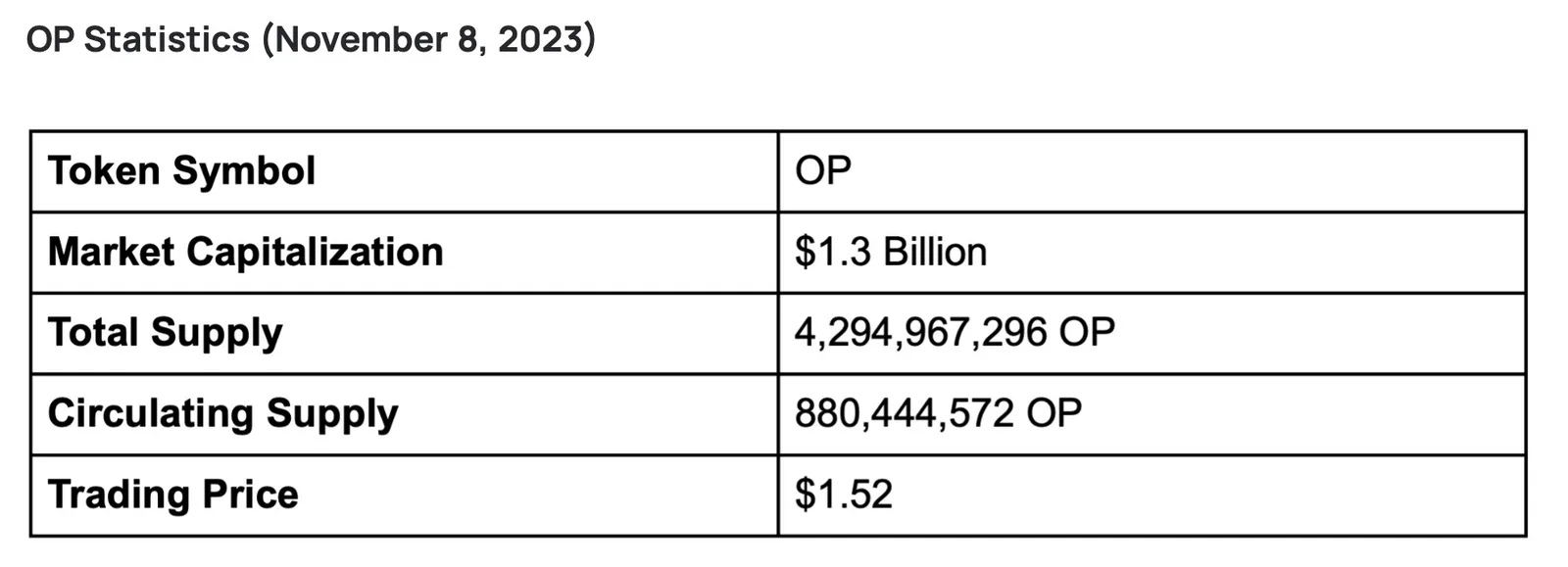 OP Statistics (November 8, 2023)

| Token Symbol | OP |
|---|---|
| Market Capitalization | \$1.3 Billion |
| Total Supply | 4,294,967,296 OP |
| Circulating Supply | 880,444,572 OP |
| Trading Price | \$1.52 |